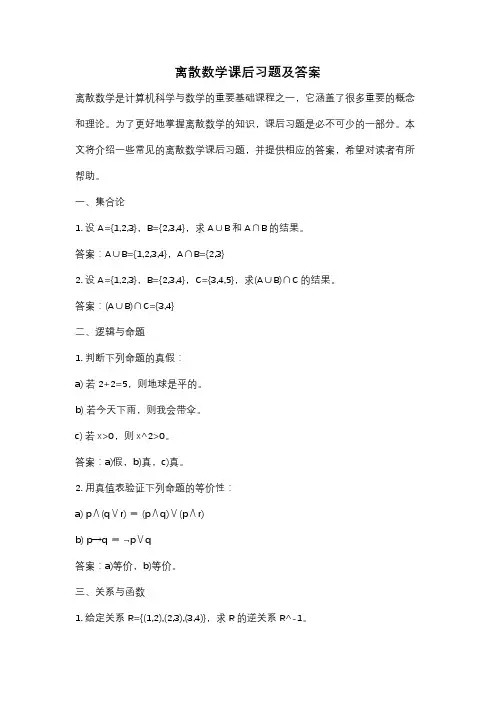 离散数学课后习题及答案

离散数学是计算机科学与数学的重要基础课程之一，它涵盖了很多重要的概念和理论。为了更好地掌握离散数学的知识，课后习题是必不可少的一部分。本文将介绍一些常见的离散数学课后习题，并提供相应的答案，希望对读者有所帮助。

一、集合论

1. 设 A={1,2,3}，B={2,3,4}，求 A∪B 和 A∩B 的结果。

答案：A∪B={1,2,3,4}，A∩B={2,3}

2. 设 A={1,2,3}，B={2,3,4}，C={3,4,5}，求(A∪B)∩C 的结果。

答案：(A∪B)∩C={3,4}

二、逻辑与命题

1. 判断下列命题的真假：

a) 若 2+2=5，则地球是平的。

b) 若今天下雨，则我会带伞。

c) 若 x>0，则 x^2>0。

答案：a)假，b)真，c)真。

2. 用真值表验证下列命题的等价性：

a) p∧(q∨r) ≡ (p∧q)∨(p∧r)

b) p→q ≡ ¬p∨q

答案：a)等价，b)等价。

三、关系与函数

1. 给定关系 R={(1,2),(2,3),(3,4)}，求 R 的逆关系 R^-1。